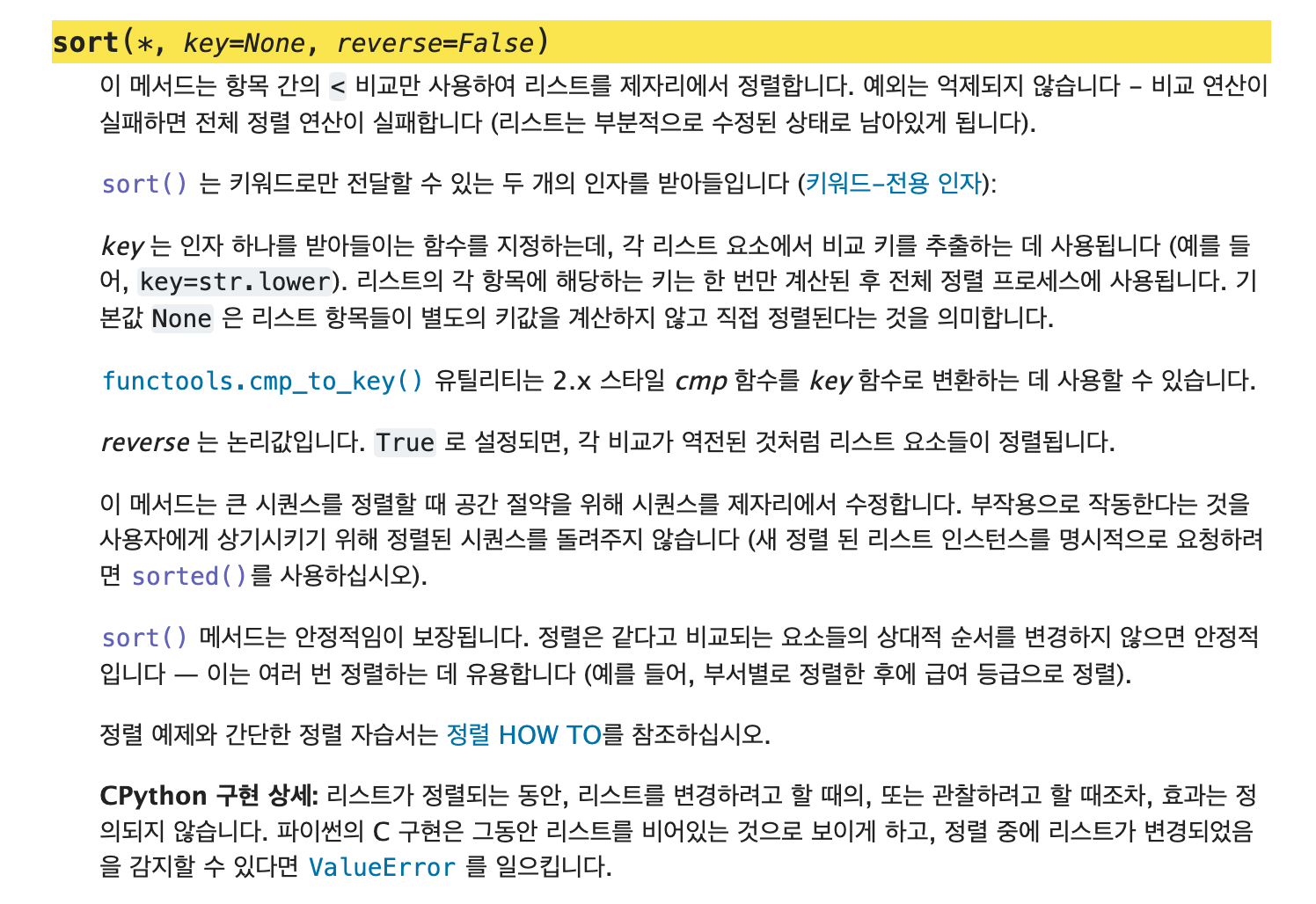 sort(*, key=None, reverse=False)

이 메서드는 항목 간의 < 비교만 사용하여 리스트를 제자리에서 정렬합니다. 예외는 억제되지 않습니다 – 비교 연산이 실패하면 전체 정렬 연산이 실패합니다 (리스트는 부분적으로 수정된 상태로 남아있게 됩니다).

sort() 는 키워드로만 전달할 수 있는 두 개의 인자를 받아들입니다 (키워드-전용 인자):

key 는 인자 하나를 받아들이는 함수를 지정하는데, 각 리스트 요소에서 비교 키를 추출하는 데 사용됩니다 (예를 들어, key=str.lower). 리스트의 각 항목에 해당하는 키는 한 번만 계산된 후 전체 정렬 프로세스에 사용됩니다. 기본값 None 은 리스트 항목들이 별도의 키값을 계산하지 않고 직접 정렬된다는 것을 의미합니다.

functools.cmp_to_key() 유틸리티는 2.x 스타일 cmp 함수를 key 함수로 변환하는 데 사용할 수 있습니다.

reverse 는 논리값입니다. True 로 설정되면, 각 비교가 역전된 것처럼 리스트 요소들이 정렬됩니다.

이 메서드는 큰 시퀀스를 정렬할 때 공간 절약을 위해 시퀀스를 제자리에서 수정합니다. 부작용으로 작동한다는 것을 사용자에게 상기시키기 위해 정렬된 시퀀스를 돌려주지 않습니다 (새 정렬 된 리스트 인스턴스를 명시적으로 요청하려면 sorted()를 사용하십시오).

sort() 메서드는 안정적임이 보장됩니다. 정렬은 같다고 비교되는 요소들의 상대적 순서를 변경하지 않으면 안정적입니다 — 이는 여러 번 정렬하는 데 유용합니다 (예를 들어, 부서별로 정렬한 후에 급여 등급으로 정렬).

정렬 예제와 간단한 정렬 자습서는 정렬 HOW TO를 참조하십시오.

CPython 구현 상세: 리스트가 정렬되는 동안, 리스트를 변경하려고 할 때의, 또는 관찰하려고 할 때조차, 효과는 정의되지 않습니다. 파이썬의 C 구현은 그동안 리스트를 비어있는 것으로 보이게 하고, 정렬 중에 리스트가 변경되었음을 감지할 수 있다면 ValueError 를 일으킵니다.